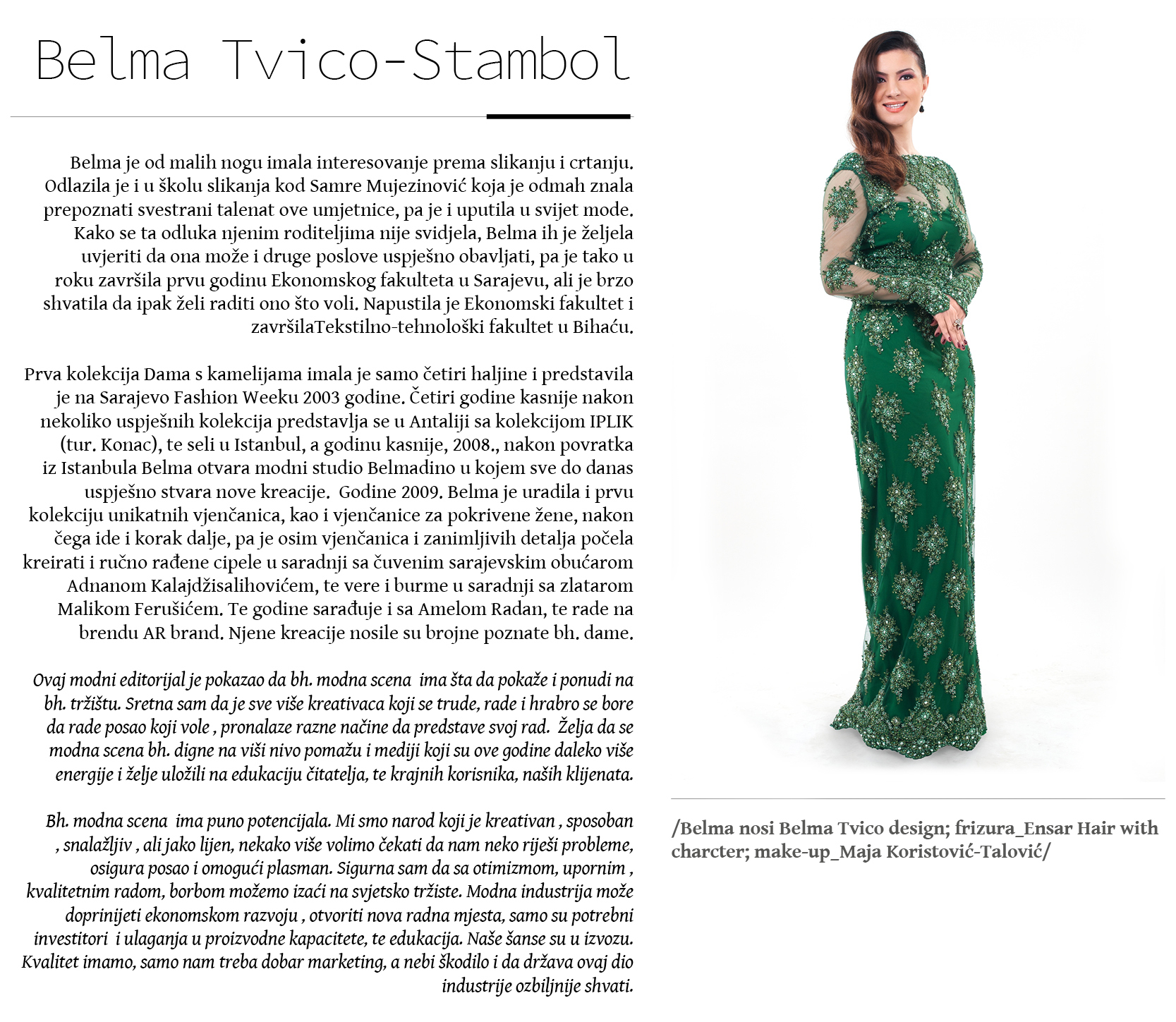 Belma Tvico-Stambol

Belma je od malih nogu imala interesovanje prema slikanju i crtanju. Odlazila je i u školu slikanja kod Samre Mujezinović koja je odmah znala prepoznati svestrani talenat ove umjetnice, pa je i uputila u svijet mode. Kako se ta odluka njenim roditeljima nije svidjela, Belma ih je željela uvjeriti da ona može i druge poslove uspješno obavljati, pa je tako u roku završila prvu godinu Ekonomskog fakulteta u Sarajevu, ali je brzo shvatila da ipak želi raditi ono što voli. Napustila je Ekonomski fakultet i završilaTekstilno-tehnološki fakultet u Bihaću.

Prva kolekcija Dama s kamelijama imala je samo četiri haljine i predstavila je na Sarajevo Fashion Weeku 2003 godine. Četiri godine kasnije nakon nekoliko uspješnih kolekcija predstavlja se u Antaliji sa kolekcijom IPLIK (tur. Konac), te seli u Istanbul, a godinu kasnije, 2008., nakon povratka iz Istanbula Belma otvara modni studio Belmadino u kojem sve do danas uspješno stvara nove kreacije. Godine 2009. Belma je uradila i prvu kolekciju unikatnih vjenčanica, kao i vjenčanice za pokrivene žene, nakon čega ide i korak dalje, pa je osim vjenčanica i zanimljivih detalja počela kreirati i ručno rađene cipele u saradnji sa čuvenim sarajevskim obućarom Adnanom Kalajdžisalihovićem, te vere i burme u saradnji sa zlatarom Malikom Ferušićem. Te godine sarađuje i sa Amelom Radan, te rade na brendu AR brand. Njene kreacije nosile su brojne poznate bh. dame.

Ovaj modni editorijal je pokazao da bh. modna scena ima šta da pokaže i ponudi na bh. tržištu. Sretna sam da je sve više kreativaca koji se trude, rade i hrabro se bore da rade posao koji vole , pronalaze razne načine da predstave svoj rad. Želja da se modna scena bh. digne na viši nivo pomažu i mediji koji su ove godine daleko više energije i želje uložili na edukaciju čitatelja, te krajnih korisnika, naših klijenata.

Bh. modna scena ima puno potencijala. Mi smo narod koji je kreativan , sposoban , snalažljiv , ali jako lijen, nekako više volimo čekati da nam neko riješi probleme, osigura posao i omogući plasman. Sigurna sam da sa otimizmom, upornim , kvalitetnim radom, borbom možemo izaći na svjetsko tržiste. Modna industrija može doprinijeti ekonomskom razvoju , otvoriti nova radna mjesta, samo su potrebni investitori i ulaganja u proizvodne kapacitete, te edukacija. Naše šanse su u izvozu. Kvalitet imamo, samo nam treba dobar marketing, a nebi škodilo i da država ovaj dio industrije ozbiljnije shvati.

/Belma nosi Belma Tvico design; frizura_Ensar Hair with charcter; make-up_Maja Koristović-Talović/